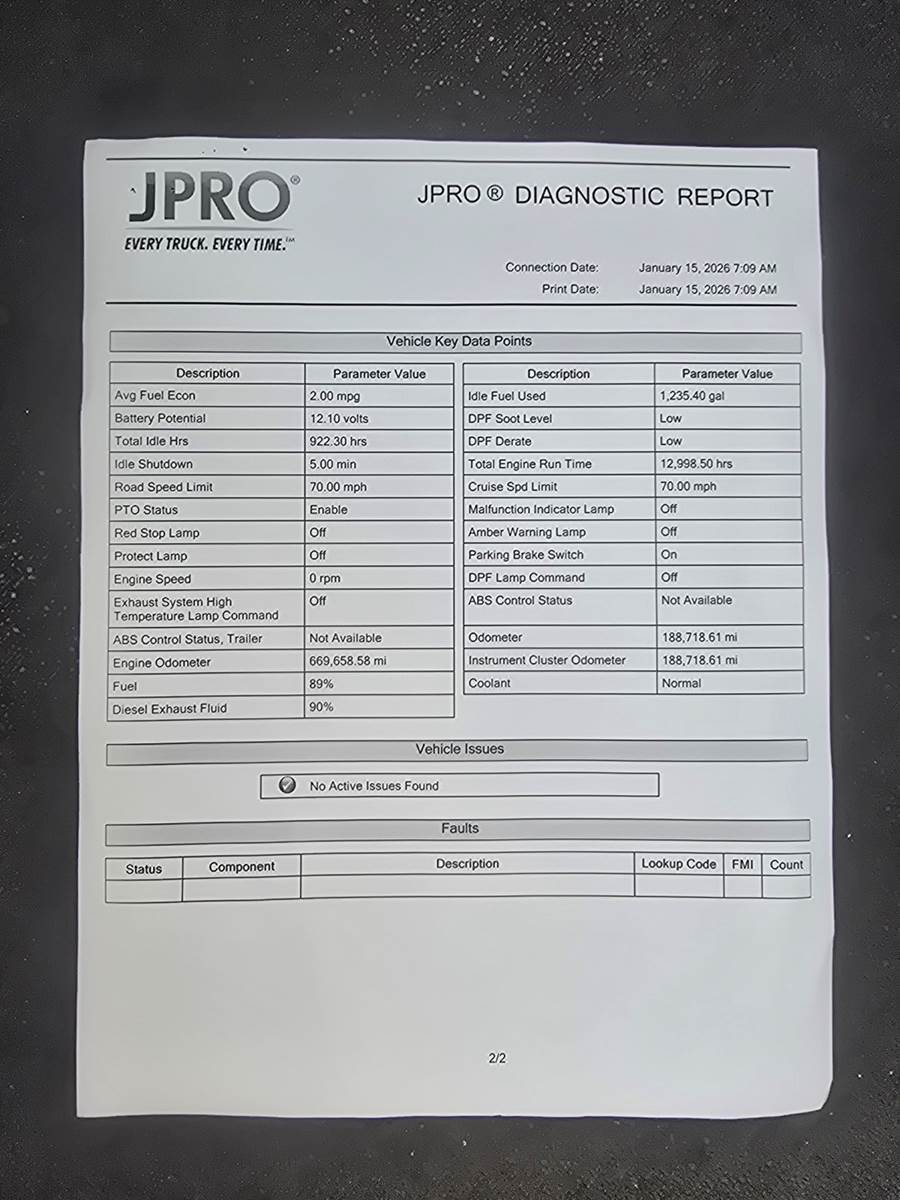 JPRO®
EVERY TRUCK. EVERY TIME.℠

JPRO ® DIAGNOSTIC REPORT

Connection Date: January 15, 2026 7:09 AM
Print Date: January 15, 2026 7:09 AM

Vehicle Key Data Points

| Description | Parameter Value |
|---|---|
| Avg Fuel Econ | 2.00 mpg |
| Battery Potential | 12.10 volts |
| Total Idle Hrs | 922.30 hrs |
| Idle Shutdown | 5.00 min |
| Road Speed Limit | 70.00 mph |
| PTO Status | Enable |
| Red Stop Lamp | Off |
| Protect Lamp | Off |
| Engine Speed | 0 rpm |
| Exhaust System High Temperature Lamp Command | Off |
| ABS Control Status, Trailer | Not Available |
| Engine Odometer | 669,658.58 mi |
| Fuel | 89% |
| Diesel Exhaust Fluid | 90% |

| Description | Parameter Value |
|---|---|
| Idle Fuel Used | 1,235.40 gal |
| DPF Soot Level | Low |
| DPF Derate | Low |
| Total Engine Run Time | 12,998.50 hrs |
| Cruise Spd Limit | 70.00 mph |
| Malfunction Indicator Lamp | Off |
| Amber Warning Lamp | Off |
| Parking Brake Switch | On |
| DPF Lamp Command | Off |
| ABS Control Status | Not Available |
| Odometer | 188,718.61 mi |
| Instrument Cluster Odometer | 188,718.61 mi |
| Coolant | Normal |

Vehicle Issues

No Active Issues Found

Faults

| Status | Component | Description | Lookup Code | FMI | Count |
|---|---|---|---|---|---|
| | | | | | |

2/2